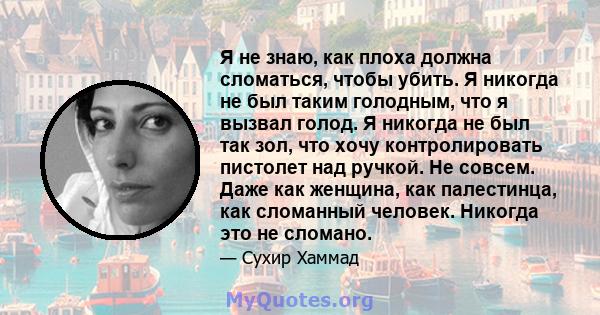 Я не знаю, как плоха должна сломаться, чтобы убить. Я никогда не был таким голодным, что я вызвал голод. Я никогда не был так зол, что хочу контролировать пистолет над ручкой. Не совсем. Даже как женщина, как палестинца, как сломанный человек. Никогда это не сломано.

— Сухир Хаммад

MyQuotes.org